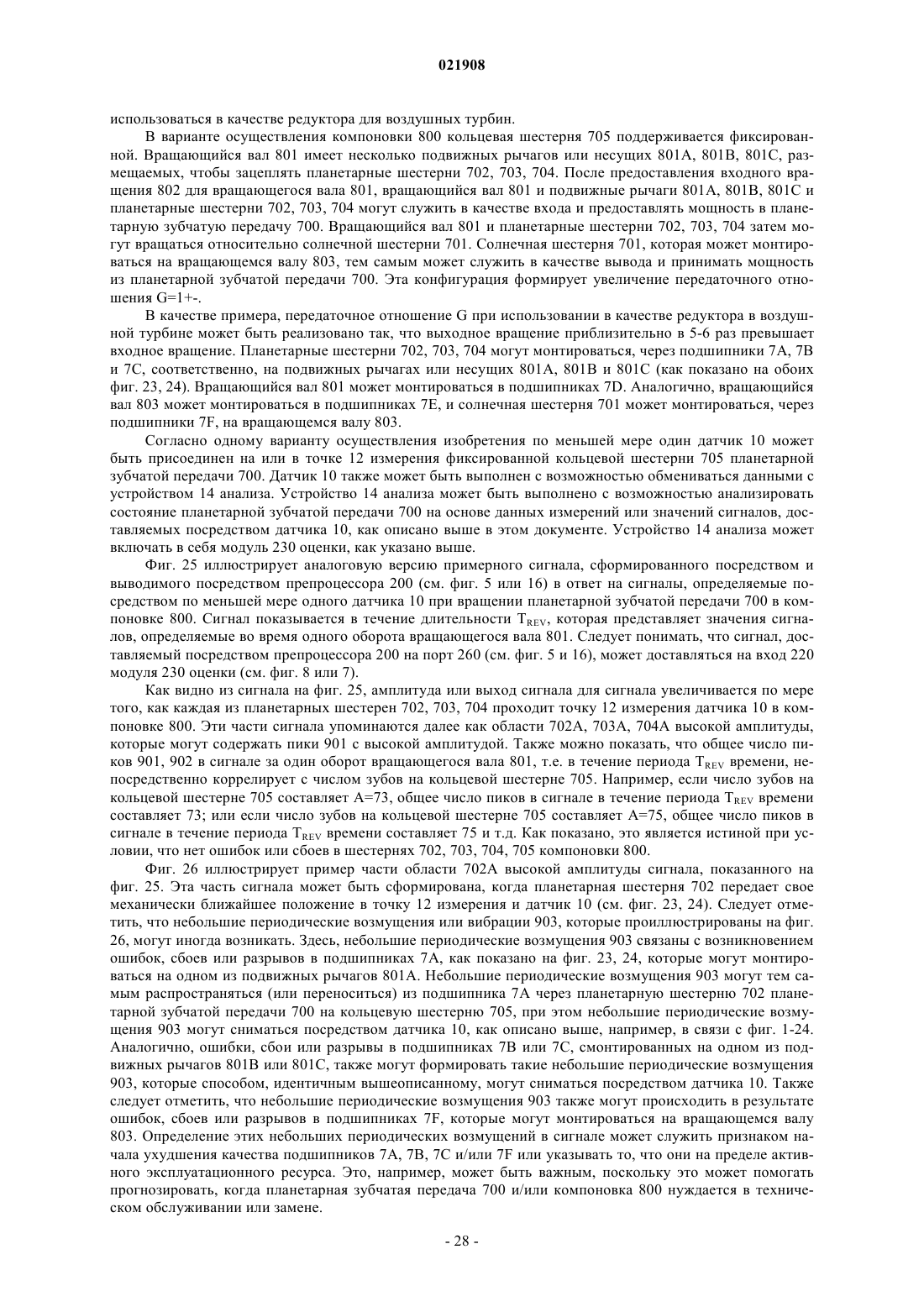 021908

использоваться в качестве редуктора для воздушных турбин.

В варианте осуществления компоновки 800 кольцевая шестерня 705 поддерживается фиксированной. Вращающийся вал 801 имеет несколько подвижных рычагов или несущих 801A, 801B, 801C, размещаемых, чтобы зацеплять планетарные шестерни 702, 703, 704. После предоставления входного вращения 802 для вращающегося вала 801, вращающийся вал 801 и подвижные рычаги 801A, 801B, 801C и планетарные шестерни 702, 703, 704 могут служить в качестве входа и предоставлять мощность в планетарную зубчатую передачу 700. Вращающийся вал 801 и планетарные шестерни 702, 703, 704 затем могут вращаться относительно солнечной шестерни 701. Солнечная шестерня 701, которая может монтироваться на вращающемся валу 803, тем самым может служить в качестве вывода и принимать мощность из планетарной зубчатой передачи 700. Эта конфигурация формирует увеличение передаточного отношения G=1+-.

В качестве примера, передаточное отношение G при использовании в качестве редуктора в воздушной турбине может быть реализовано так, что выходное вращение приблизительно в 5-6 раз превышает входное вращение. Планетарные шестерни 702, 703, 704 могут монтироваться, через подшипники 7A, 7B и 7C, соответственно, на подвижных рычагах или несущих 801A, 801B и 801C (как показано на обоих фиг. 23, 24). Вращающийся вал 801 может монтироваться в подшипниках 7D. Аналогично, вращающийся вал 803 может монтироваться в подшипниках 7E, и солнечная шестерня 701 может монтироваться, через подшипники 7F, на вращающемся валу 803.

Согласно одному варианту осуществления изобретения по меньшей мере один датчик 10 может быть присоединен на или в точке 12 измерения фиксированной кольцевой шестерни 705 планетарной зубчатой передачи 700. Датчик 10 также может быть выполнен с возможностью обмениваться данными с устройством 14 анализа. Устройство 14 анализа может быть выполнено с возможностью анализировать состояние планетарной зубчатой передачи 700 на основе данных измерений или значений сигналов, доставляемых посредством датчика 10, как описано выше в этом документе. Устройство 14 анализа может включать в себя модуль 230 оценки, как указано выше.

Фиг. 25 иллюстрирует аналоговую версию примерного сигнала, сформированного посредством и выводимого посредством препроцессора 200 (см. фиг. 5 или 16) в ответ на сигналы, определяемые посредством по меньшей мере одного датчика 10 при вращении планетарной зубчатой передачи 700 в компоновке 800. Сигнал показывается в течение длительности $T_{REV}$, которая представляет значения сигналов, определяемые во время одного оборота вращающегося вала 801. Следует понимать, что сигнал, доставляемый посредством препроцессора 200 на порт 260 (см. фиг. 5 и 16), может доставляться на вход 220 модуля 230 оценки (см. фиг. 8 или 7).

Как видно из сигнала на фиг. 25, амплитуда или выход сигнала для сигнала увеличивается по мере того, как каждая из планетарных шестерен 702, 703, 704 проходит точку 12 измерения датчика 10 в компоновке 800. Эти части сигнала упоминаются далее как области 702A, 703A, 704A высокой амплитуды, которые могут содержать пики 901 с высокой амплитудой. Также можно показать, что общее число пиков 901, 902 в сигнале за один оборот вращающегося вала 801, т.е. в течение периода $T_{REV}$ времени, непосредственно коррелирует с числом зубов на кольцевой шестерне 705. Например, если число зубов на кольцевой шестерне 705 составляет A=73, общее число пиков в сигнале в течение периода $T_{REV}$ времени составляет 73; или если число зубов на кольцевой шестерне 705 составляет A=75, общее число пиков в сигнале в течение периода $T_{REV}$ времени составляет 75 и т.д. Как показано, это является истиной при условии, что нет ошибок или сбоев в шестернях 702, 703, 704, 705 компоновки 800.

Фиг. 26 иллюстрирует пример части области 702A высокой амплитуды сигнала, показанного на фиг. 25. Эта часть сигнала может быть сформирована, когда планетарная шестерня 702 передает свое механически ближайшее положение в точку 12 измерения и датчик 10 (см. фиг. 23, 24). Следует отметить, что небольшие периодические возмущения или вибрации 903, которые проиллюстрированы на фиг. 26, могут иногда возникать. Здесь, небольшие периодические возмущения 903 связаны с возникновением ошибок, сбоев или разрывов в подшипниках 7A, как показано на фиг. 23, 24, которые могут монтироваться на одном из подвижных рычагов 801A. Небольшие периодические возмущения 903 могут тем самым распространяться (или переноситься) из подшипника 7A через планетарную шестерню 702 планетарной зубчатой передачи 700 на кольцевую шестерню 705, при этом небольшие периодические возмущения 903 могут сниматься посредством датчика 10, как описано выше, например, в связи с фиг. 1-24. Аналогично, ошибки, сбои или разрывы в подшипниках 7B или 7C, смонтированных на одном из подвижных рычагов 801B или 801C, также могут формировать такие небольшие периодические возмущения 903, которые способом, идентичным вышеописанному, могут сниматься посредством датчика 10. Также следует отметить, что небольшие периодические возмущения 903 также могут происходить в результате ошибок, сбоев или разрывов в подшипниках 7F, которые могут монтироваться на вращающемся валу 803. Определение этих небольших периодических возмущений в сигнале может служить признаком начала ухудшения качества подшипников 7A, 7B, 7C и/или 7F или указывать то, что они на пределе активного эксплуатационного ресурса. Это, например, может быть важным, поскольку это может помогать прогнозировать, когда планетарная зубчатая передача 700 и/или компоновка 800 нуждается в техническом обслуживании или замене.

- 28 -